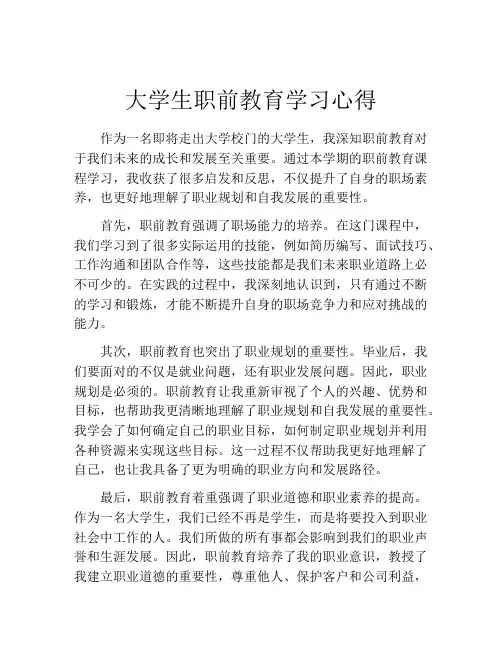 大学生职前教育学习心得

作为一名即将走出大学校门的大学生，我深知职前教育对于我们未来的成长和发展至关重要。通过本学期的职前教育课程学习，我收获了很多启发和反思，不仅提升了自身的职场素养，也更好地理解了职业规划和自我发展的重要性。

首先，职前教育强调了职场能力的培养。在这门课程中，我们学习到了很多实际运用的技能，例如简历编写、面试技巧、工作沟通和团队合作等，这些技能都是我们未来职业道路上必不可少的。在实践的过程中，我深刻地认识到，只有通过不断的学习和锻炼，才能不断提升自身的职场竞争力和应对挑战的能力。

其次，职前教育也突出了职业规划的重要性。毕业后，我们要面对的不仅是就业问题，还有职业发展问题。因此，职业规划是必须的。职前教育让我重新审视了个人的兴趣、优势和目标，也帮助我更清晰地理解了职业规划和自我发展的重要性。我学会了如何确定自己的职业目标，如何制定职业规划并利用各种资源来实现这些目标。这一过程不仅帮助我更好地理解了自己，也让我具备了更为明确的职业方向和发展路径。

最后，职前教育着重强调了职业道德和职业素养的提高。作为一名大学生，我们已经不再是学生，而是将要投入到职业社会中工作的人。我们所做的所有事都会影响到我们的职业声誉和生涯发展。因此，职前教育培养了我的职业意识，教授了我建立职业道德的重要性，尊重他人、保护客户和公司利益，